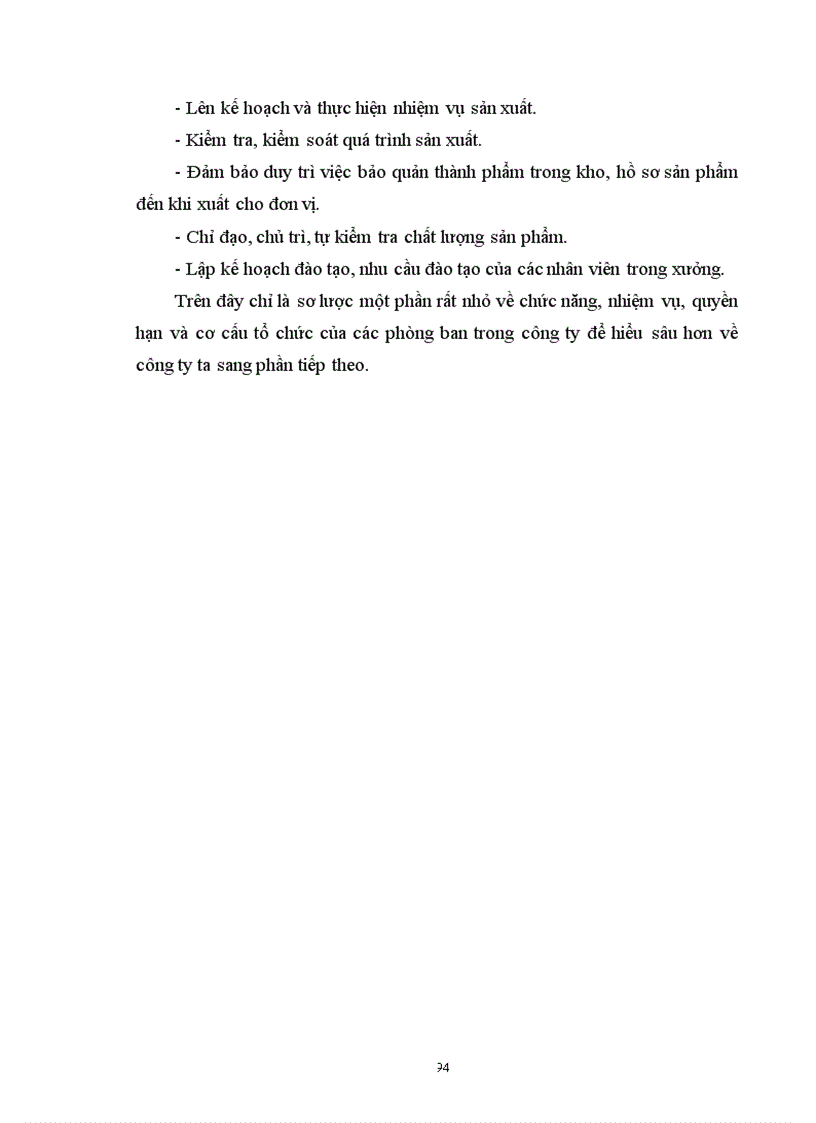 - Lên kế hoạch và thực hiện nhiệm vụ sản xuất.

- Kiểm tra, kiểm soát quá trình sản xuất.

- Đảm bảo duy trì việc bảo quản thành phẩm trong kho, hồ sơ sản phẩm đến khi xuất cho đơn vị.

- Chỉ đạo, chủ trì, tự kiểm tra chất lượng sản phẩm.

- Lập kế hoạch đào tạo, nhu cầu đào tạo của các nhân viên trong xưởng.

Trên đây chỉ là sơ lược một phần rất nhỏ về chức năng, nhiệm vụ, quyền hạn và cơ cấu tổ chức của các phòng ban trong công ty để hiểu sâu hơn về công ty ta sang phần tiếp theo.

94